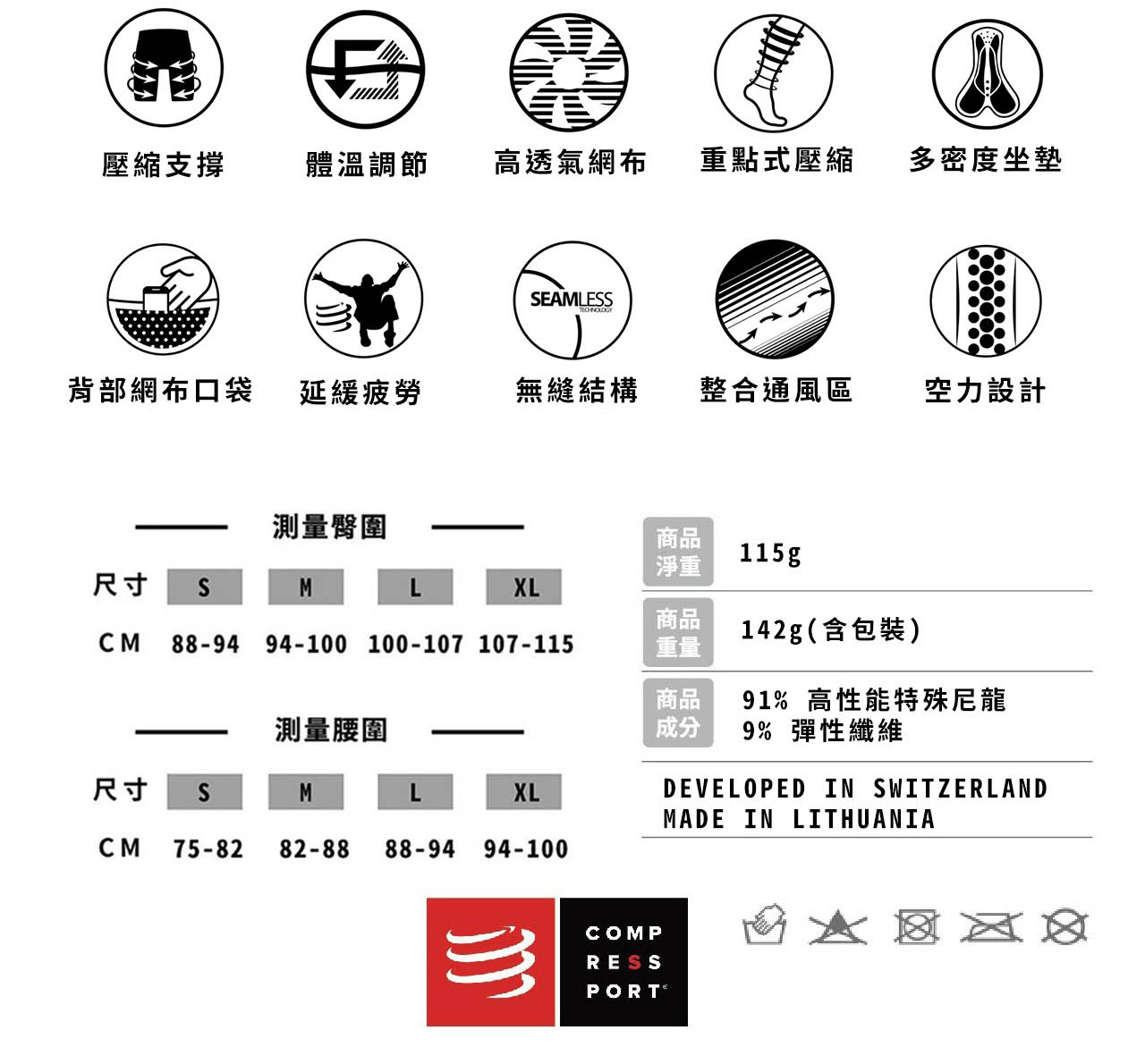 壓縮支撐 體溫調節 高透氣網布 重點式壓縮 多密度坐墊

SEAMLESS
TECHNOLOGY

背部網布口袋 延緩疲勞 無縫結構 整合通風區 空力設計

測量臀圍

| 尺寸 | S | M | L | XL |
|---|---|---|---|---|
| CM | 88-94 | 94-100 | 100-107 | 107-115 |

測量腰圍

| 尺寸 | S | M | L | XL |
|---|---|---|---|---|
| CM | 75-82 | 82-88 | 88-94 | 94-100 |

| 商品淨重 | 115g |
|---|---|
| 商品重量 | 142g(含包裝) |
| 商品成分 | 91% 高性能特殊尼龍 9% 彈性纖維 |

DEVELOPED IN SWITZERLAND
MADE IN LITHUANIA

COMP
RESS
PORT